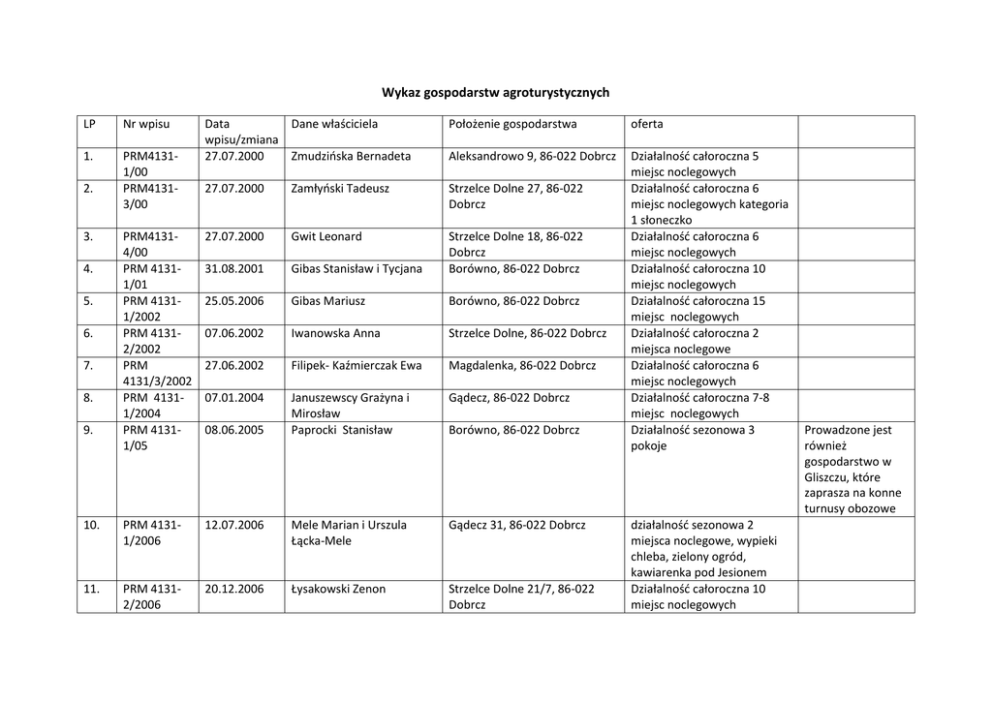 Wykaz gospodarstw agroturystycznych

| LP | Nr wpisu | Data wpisu/zmiana | Dane właściciela | Położenie gospodarstwa | oferta | |
|---|---|---|---|---|---|---|
| 1. | PRM4131-1/00 | 27.07.2000 | Zmudzińska Bernadeta | Aleksandrowo 9, 86-022 Dobrcz | Działalność całoroczna 5 miejsc noclegowych | |
| 2. | PRM4131-3/00 | 27.07.2000 | Zamłyński Tadeusz | Strzelce Dolne 27, 86-022 Dobrcz | Działalność całoroczna 6 miejsc noclegowych kategoria 1 słoneczko | |
| 3. | PRM4131-4/00 | 27.07.2000 | Gwit Leonard | Strzelce Dolne 18, 86-022 Dobrcz | Działalność całoroczna 6 miejsc noclegowych | |
| 4. | PRM 4131-1/01 | 31.08.2001 | Gibas Stanisław i Tycjana | Borówno, 86-022 Dobrcz | Działalność całoroczna 10 miejsc noclegowych | |
| 5. | PRM 4131-1/2002 | 25.05.2006 | Gibas Mariusz | Borówno, 86-022 Dobrcz | Działalność całoroczna 15 miejsc noclegowych | |
| 6. | PRM 4131-2/2002 | 07.06.2002 | Iwanowska Anna | Strzelce Dolne, 86-022 Dobrcz | Działalność całoroczna 2 miejsca noclegowe | |
| 7. | PRM 4131/3/2002 | 27.06.2002 | Filipek- Kaźmierczak Ewa | Magdalenka, 86-022 Dobrcz | Działalność całoroczna 6 miejsc noclegowych | |
| 8. | PRM 4131-1/2004 | 07.01.2004 | Januszewscy Grażyna i Mirosław | Gądecz, 86-022 Dobrcz | Działalność całoroczna 7-8 miejsc noclegowych | |
| 9. | PRM 4131-1/05 | 08.06.2005 | Paprocki Stanisław | Borówno, 86-022 Dobrcz | Działalność sezonowa 3 pokoje | Prowadzone jest również gospodarstwo w Gliszczu, które zaprasza na konne turnusy obozowe |
| 10. | PRM 4131-1/2006 | 12.07.2006 | Mele Marian i Urszula Łącka-Mele | Gądecz 31, 86-022 Dobrcz | działalność sezonowa 2 miejsca noclegowe, wypieki chleba, zielony ogród, kawiarenka pod Jesionem | |
| 11. | PRM 4131-2/2006 | 20.12.2006 | Łysakowski Zenon | Strzelce Dolne 21/7, 86-022 Dobrcz | Działalność całoroczna 10 miejsc noclegowych | |